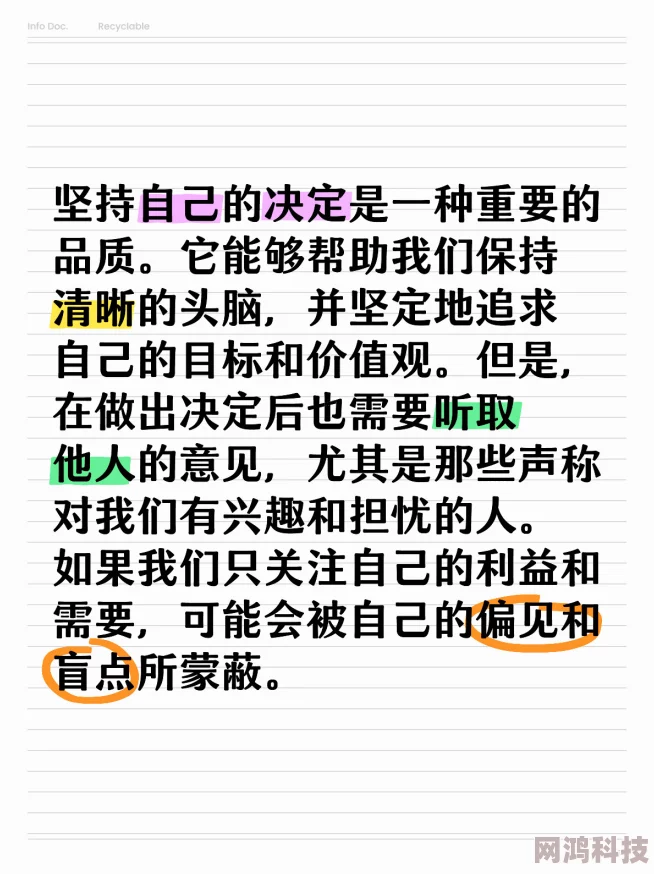 Info Doc. Recyclable

坚持自己的决定是一种重要的品质。它能够帮助我们保持清晰的头脑，并坚定地追求自己的目标和价值观。但是，在做出决定后也需要听取他人的意见，尤其是那些声称对我们有兴趣和担忧的人。如果我们只关注自己的利益和需要，可能会被自己的偏见和盲点所蒙蔽。

网鸿科技